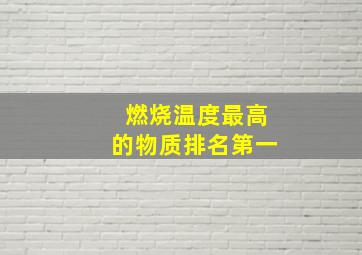 燃烧温度最高
的物质排名第一